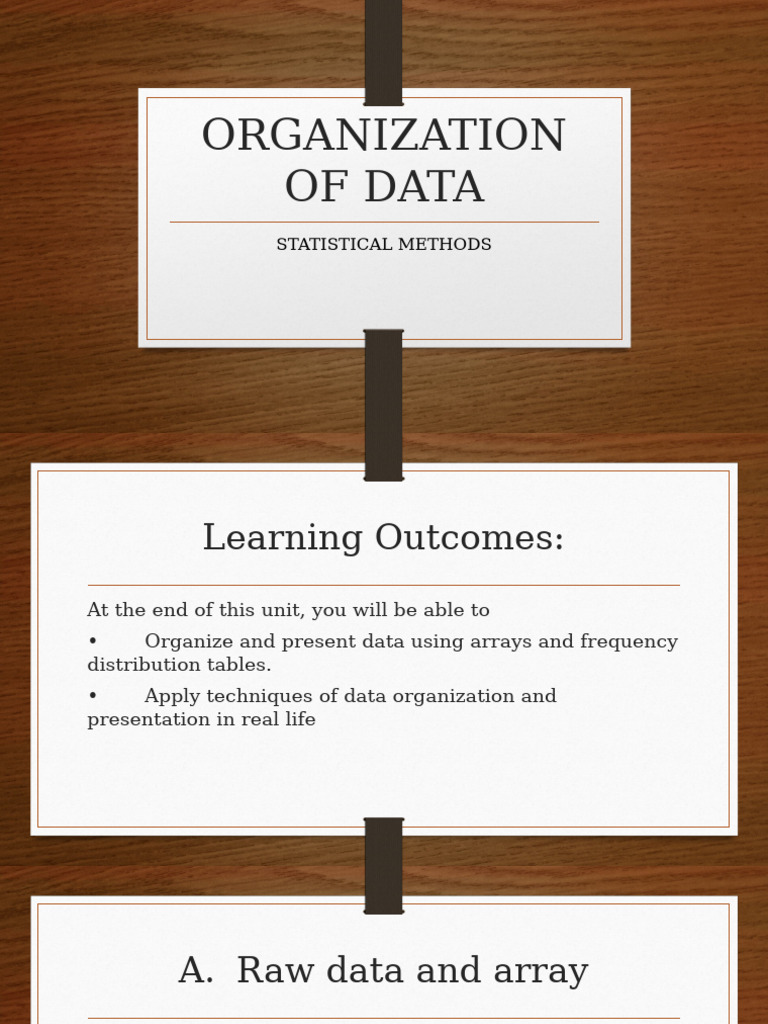 ORGANIZATION OF DATA

STATISTICAL METHODS

Learning Outcomes:

At the end of this unit, you will be able to

• Organize and present data using arrays and frequency distribution tables.

• Apply techniques of data organization and presentation in real life

A. Raw data and array